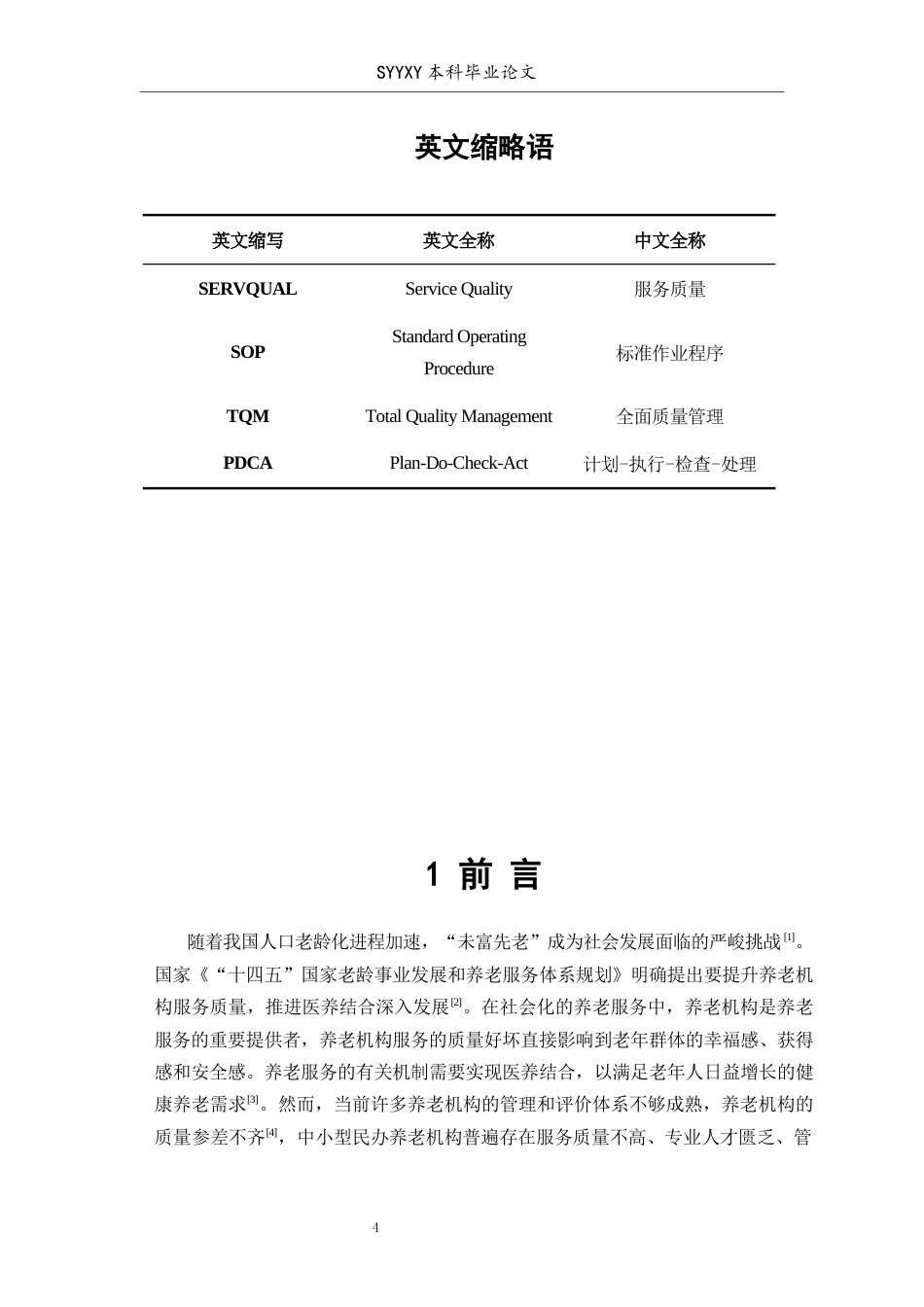 SYYXY本科毕业论文

英文缩略语

| 英文缩写 | 英文全称 | 中文全称 |
|---|---|---|
| SERVQUAL | Service Quality | 服务质量 |
| SOP | Standard Operating Procedure | 标准作业程序 |
| TQM | Total Quality Management | 全面质量管理 |
| PDCA | Plan-Do-Check-Act | 计划-执行-检查-处理 |

1 前 言

随着我国人口老龄化进程加速，“未富先老”成为社会发展面临的严峻挑战$^{[1]}$。国家《“十四五”国家老龄事业发展和养老服务体系规划》明确提出要提升养老机构服务质量，推进医养结合深入发展$^{[2]}$。在社会化的养老服务中，养老机构是养老服务的重要提供者，养老机构服务的质量好坏直接影响到老年群体的幸福感、获得感和安全感。养老服务的有关机制需要实现医养结合，以满足老年人日益增长的健康养老需求$^{[3]}$。然而，当前许多养老机构的管理和评价体系不够成熟，养老机构的质量参差不齐$^{[4]}$，中小型民办养老机构普遍存在服务质量不高、专业人才匮乏、管

4